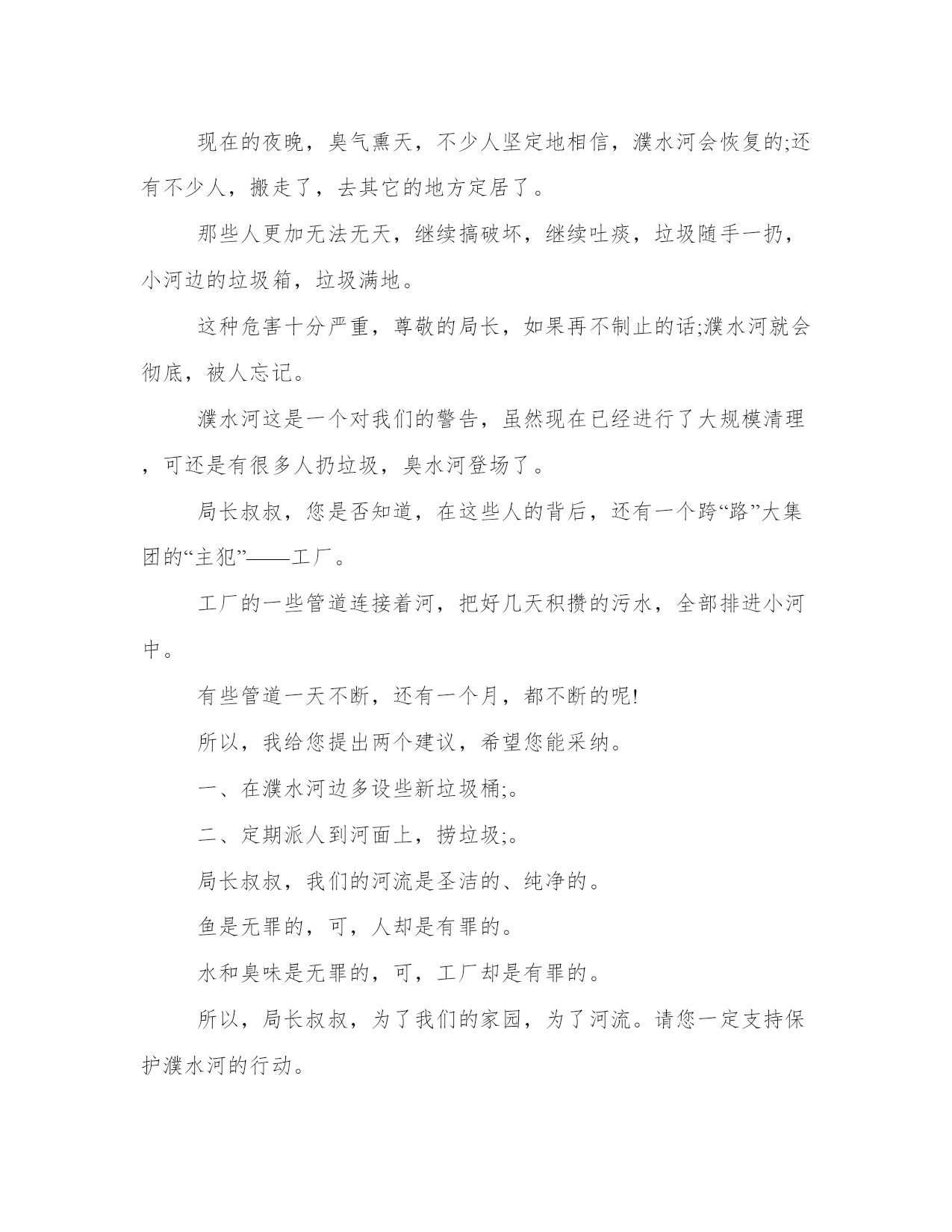 现在的夜晚，臭气熏天，不少人坚定地相信，濮水河会恢复的;还有不少人，搬走了，去其它的地方定居了。

那些人更加无法无天，继续搞破坏，继续吐痰，垃圾随手一扔，小河边的垃圾箱，垃圾满地。

这种危害十分严重，尊敬的局长，如果再不制止的话;濮水河就会彻底，被人忘记。

濮水河这是一个对我们的警告，虽然现在已经进行了大规模清理，可还是有很多人扔垃圾，臭水河登场了。

局长叔叔，您是否知道，在这些人的背后，还有一个跨“路”大集团的“主犯”——工厂。

工厂的一些管道连接着河，把好几天积攒的污水，全部排进小河中。

有些管道一天不断，还有一个月，都不断的呢!

所以，我给您提出两个建议，希望您能采纳。

一、在濮水河边多设些新垃圾桶;。

二、定期派人到河面上，捞垃圾;。

局长叔叔，我们的河流是圣洁的、纯净的。

鱼是无罪的，可，人却是有罪的。

水和臭味是无罪的，可，工厂却是有罪的。

所以，局长叔叔，为了我们的家园，为了河流。请您一定支持保护濮水河的行动。